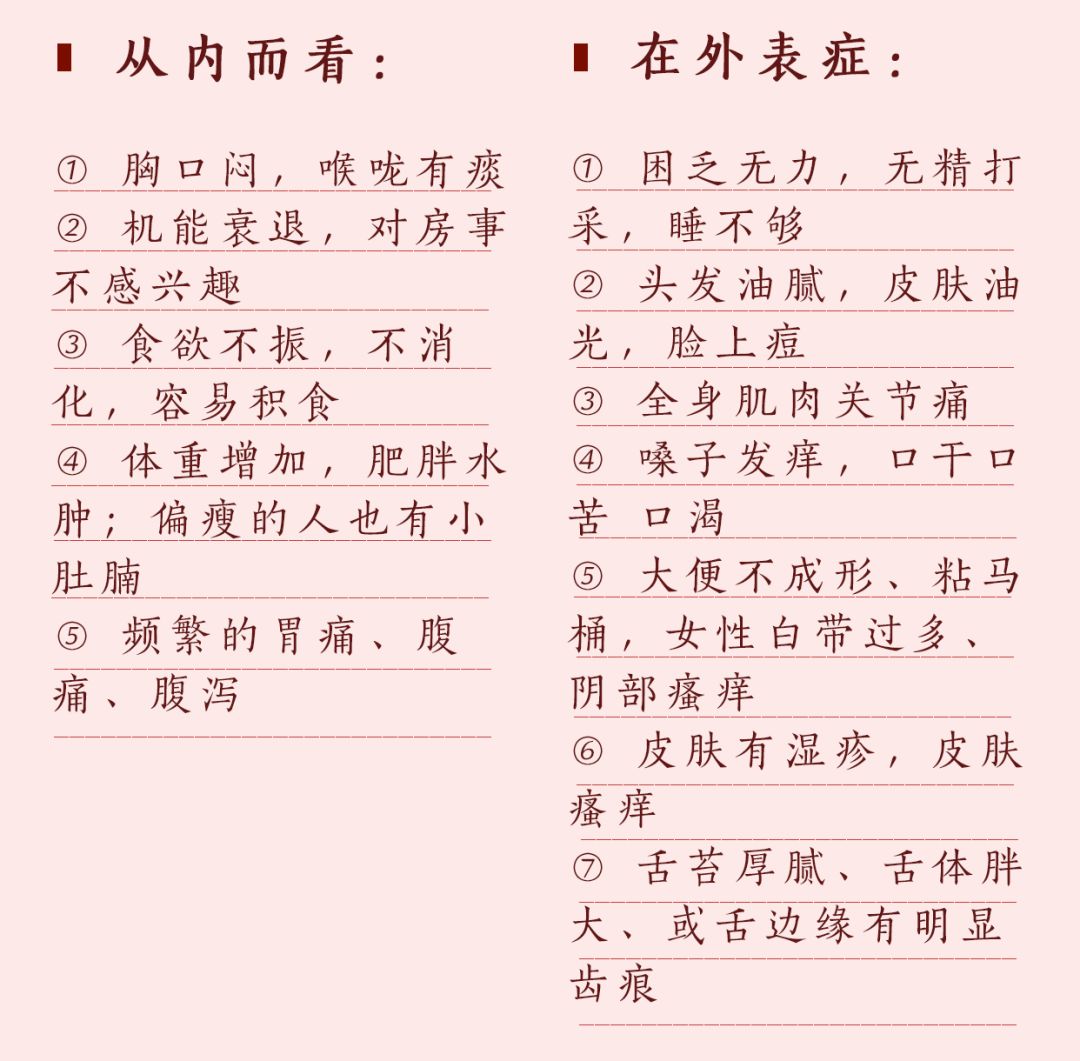 从内而看：

① 胸口闷，喉咙有痰
② 机能衰退，对房事不感兴趣
③ 食欲不振，不消化，容易积食
④ 体重增加，肥胖水肿；偏瘦的人也有小肚腩
⑤ 频繁的胃痛、腹痛、腹泻

在外表症：

① 困乏无力，无精打采，睡不够
② 头发油腻，皮肤油光，脸上痘
③ 全身肌肉关节痛
④ 嗓子发痒，口干口苦 口渴
⑤ 大便不成形、粘马桶，女性白带过多、阴部瘙痒
⑥ 皮肤有湿疹，皮肤瘙痒
⑦ 舌苔厚腻、舌体胖大、或舌边缘有明显齿痕